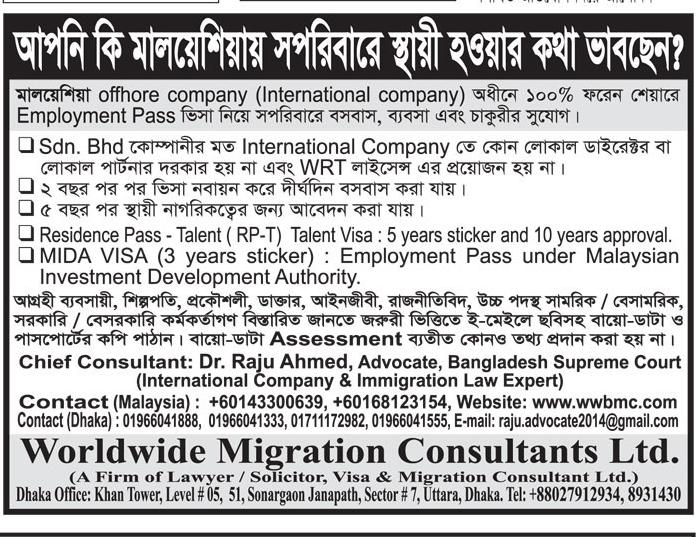 আপনি কি মালয়েশিয়ায় সপরিবারে স্থায়ী হওয়ার কথা ভাবছেন?

মালয়েশিয়া offhore company (International company) অধীনে ১০০% ফরেন শেয়ারে Employment Pass ভিসা নিয়ে সপরিবারে বসবাস, ব্যবসা এবং চাকুরীর সুযোগ।

❑ Sdn. Bhd কোম্পানীর মত International Company তে কোন লোকাল ডাইরেক্টর বা লোকাল পার্টনার দরকার হয় না এবং WRT লাইসেন্স এর প্রয়োজন হয় না।
❑ ২ বছর পর পর ভিসা নবায়ন করে দীর্ঘদিন বসবাস করা যায়।
❑ ৫ বছর পর স্থায়ী নাগরিকত্বের জন্য আবেদন করা যায়।
❑ Residence Pass - Talent ( RP-T) Talent Visa : 5 years sticker and 10 years approval.
❑ MIDA VISA (3 years sticker) : Employment Pass under Malaysian Investment Development Authority.

আগ্রহী ব্যবসায়ী, শিল্পপতি, প্রকৌশলী, ডাক্তার, আইনজীবী, রাজনীতিবিদ, উচ্চ পদস্থ সামরিক / বেসামরিক, সরকারি / বেসরকারি কর্মকর্তাগণ বিস্তারিত জানতে জরুরী ভিত্তিতে ই-মেইলে ছবিসহ বায়ো-ডাটা ও পাসপোর্টের কপি পাঠান। বায়ো-ডাটা Assessment ব্যতীত কোনও তথ্য প্রদান করা হয় না।

Chief Consultant: Dr. Raju Ahmed, Advocate, Bangladesh Supreme Court
(International Company & Immigration Law Expert)

Contact (Malaysia) : +60143300639, +60168123154, Website: www.wwbmc.com
Contact (Dhaka) : 01966041888, 01966041333, 01711172982, 01966041555, E-mail: raju.advocate2014@gmail.com

Worldwide Migration Consultants Ltd.
(A Firm of Lawyer / Solicitor, Visa & Migration Consultant Ltd.)
Dhaka Office: Khan Tower, Level # 05, 51, Sonargaon Janapath, Sector # 7, Uttara, Dhaka. Tel: +88027912934, 8931430